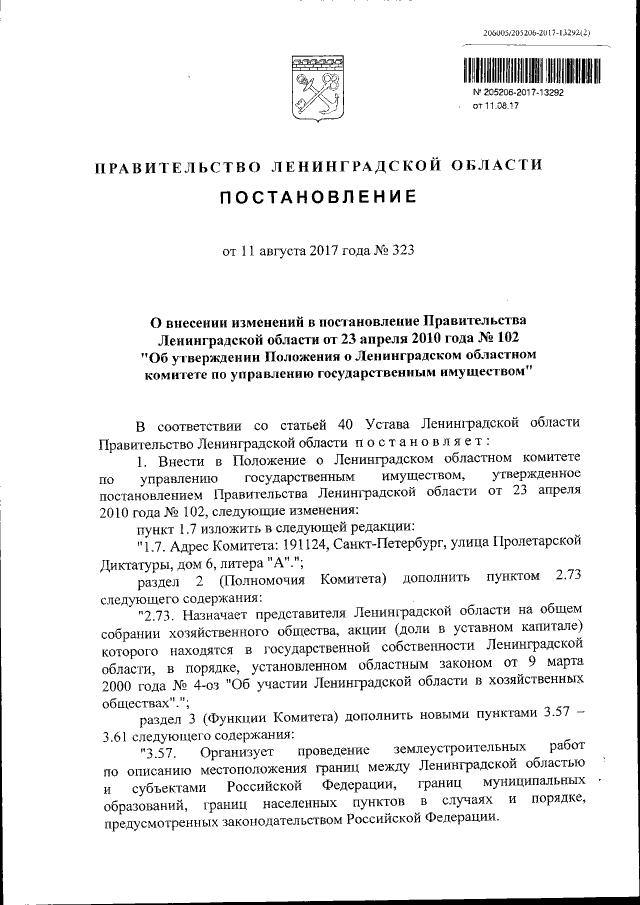 206005/205206-2017-13292(2)

№ 205206-2017-13292
от 11.08.17

ПРАВИТЕЛЬСТВО ЛЕНИНГРАДСКОЙ ОБЛАСТИ

ПОСТАНОВЛЕНИЕ

от 11 августа 2017 года № 323

О внесении изменений в постановление Правительства Ленинградской области от 23 апреля 2010 года № 102 "Об утверждении Положения о Ленинградском областном комитете по управлению государственным имуществом"

В соответствии со статьей 40 Устава Ленинградской области Правительство Ленинградской области постановляет:

1. Внести в Положение о Ленинградском областном комитете по управлению государственным имуществом, утвержденное постановлением Правительства Ленинградской области от 23 апреля 2010 года № 102, следующие изменения:

пункт 1.7 изложить в следующей редакции:

"1.7. Адрес Комитета: 191124, Санкт-Петербург, улица Пролетарской Диктатуры, дом 6, литера "А".";

раздел 2 (Полномочия Комитета) дополнить пунктом 2.73 следующего содержания:

"2.73. Назначает представителя Ленинградской области на общем собрании хозяйственного общества, акции (доли в уставном капитале) которого находятся в государственной собственности Ленинградской области, в порядке, установленном областным законом от 9 марта 2000 года № 4-оз "Об участии Ленинградской области в хозяйственных обществах".";

раздел 3 (Функции Комитета) дополнить новыми пунктами 3.57 – 3.61 следующего содержания:

"3.57. Организует проведение землеустроительных работ по описанию местоположения границ между Ленинградской областью и субъектами Российской Федерации, границ муниципальных образований, границ населенных пунктов в случаях и порядке, предусмотренных законодательством Российской Федерации.